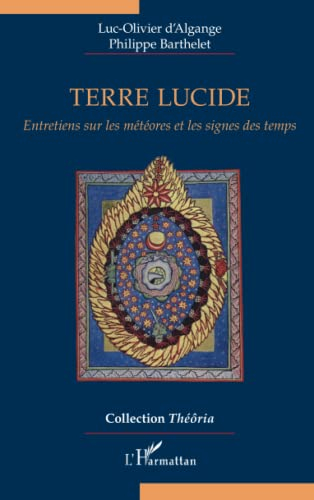 Luc-Olivier d'Algange
Philippe Barthelet

TERRE LUCIDE

Entretiens sur les météores et les signes des temps

Collection Théôria

L'Harmattan